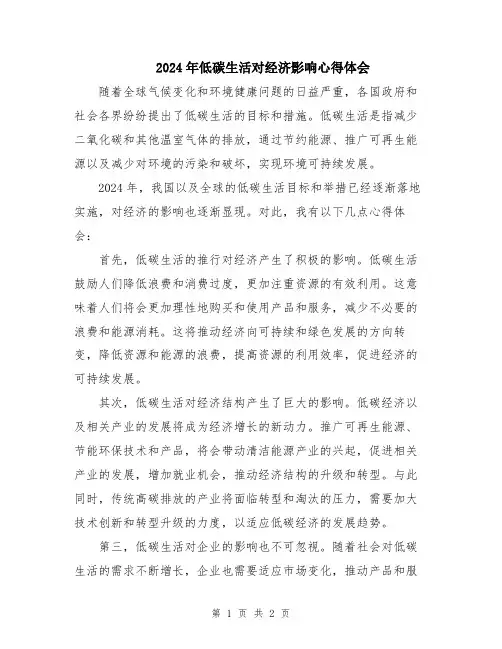 2024年低碳生活对经济影响心得体会

随着全球气候变化和环境健康问题的日益严重，各国政府和社会各界纷纷提出了低碳生活的目标和措施。低碳生活是指减少二氧化碳和其他温室气体的排放，通过节约能源、推广可再生能源以及减少对环境的污染和破坏，实现环境可持续发展。

2024年，我国以及全球的低碳生活目标和举措已经逐渐落地实施，对经济的影响也逐渐显现。对此，我有以下几点心得体会：

首先，低碳生活的推行对经济产生了积极的影响。低碳生活鼓励人们降低浪费和消费过度，更加注重资源的有效利用。这意味着人们将会更加理性地购买和使用产品和服务，减少不必要的浪费和能源消耗。这将推动经济向可持续和绿色发展的方向转变，降低资源和能源的浪费，提高资源的利用效率，促进经济的可持续发展。

其次，低碳生活对经济结构产生了巨大的影响。低碳经济以及相关产业的发展将成为经济增长的新动力。推广可再生能源、节能环保技术和产品，将会带动清洁能源产业的兴起，促进相关产业的发展，增加就业机会，推动经济结构的升级和转型。与此同时，传统高碳排放的产业将面临转型和淘汰的压力，需要加大技术创新和转型升级的力度，以适应低碳经济的发展趋势。

第三，低碳生活对企业的影响也不可忽视。随着社会对低碳生活的需求不断增长，企业也需要适应市场变化，推动产品和服

第 1 页 共 2 页